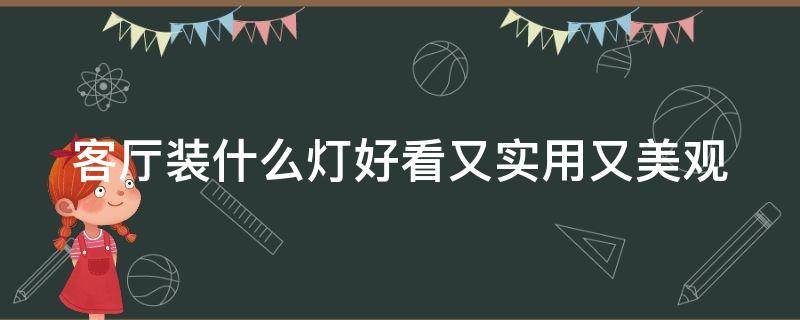 客厅装什么灯好看又实用又美观